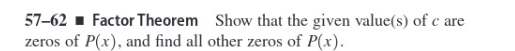 57–62 ■ Factor Theorem Show that the given value(s) of $c$ are zeros of $P(x)$, and find all other zeros of $P(x)$.